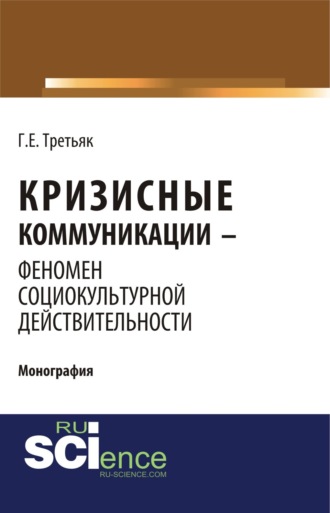 Г.Е. Третьяк

КРИЗИСНЫЕ КОММУНИКАЦИИ – ФЕНОМЕН СОЦИОКУЛЬТУРНОЙ ДЕЙСТВИТЕЛЬНОСТИ

Монография

RU SCIence
RU-SCIENCE.COM